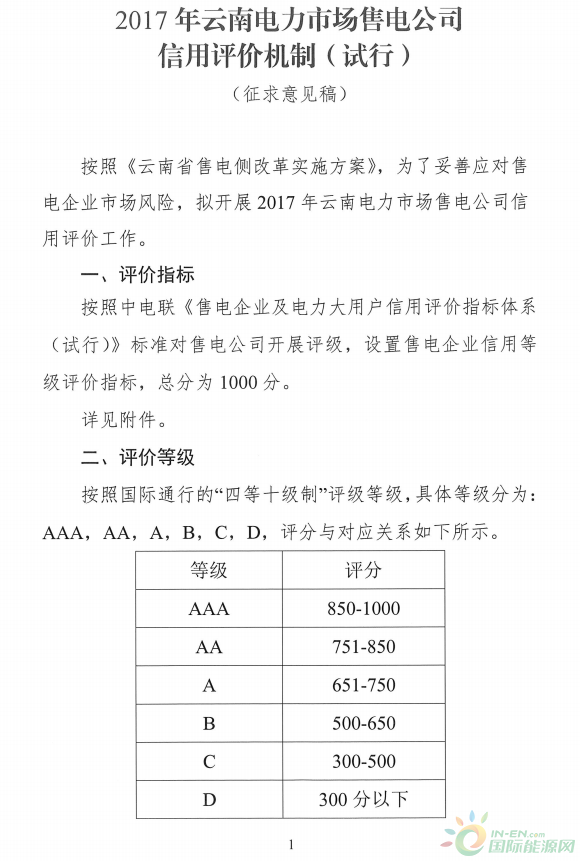 2017 年云南电力市场售电公司
信用评价机制（试行）

（征求意见稿）

按照《云南省售电侧改革实施方案》，为了妥善应对售电企业市场风险，拟开展 2017 年云南电力市场售电公司信用评价工作。

一、评价指标

按照中电联《售电企业及电力大用户信用评价指标体系（试行）》标准对售电公司开展评级，设置售电企业信用等级评价指标，总分为 1000 分。

详见附件。

二、评价等级

按照国际通行的“四等十级制”评级等级，具体等级分为：AAA，AA，A，B，C，D，评分与对应关系如下所示。

| 等级 | 评分 |
|---|---|
| AAA | 850-1000 |
| AA | 751-850 |
| A | 651-750 |
| B | 500-650 |
| C | 300-500 |
| D | 300 分以下 |

1

IN-EN.com
国际能源网